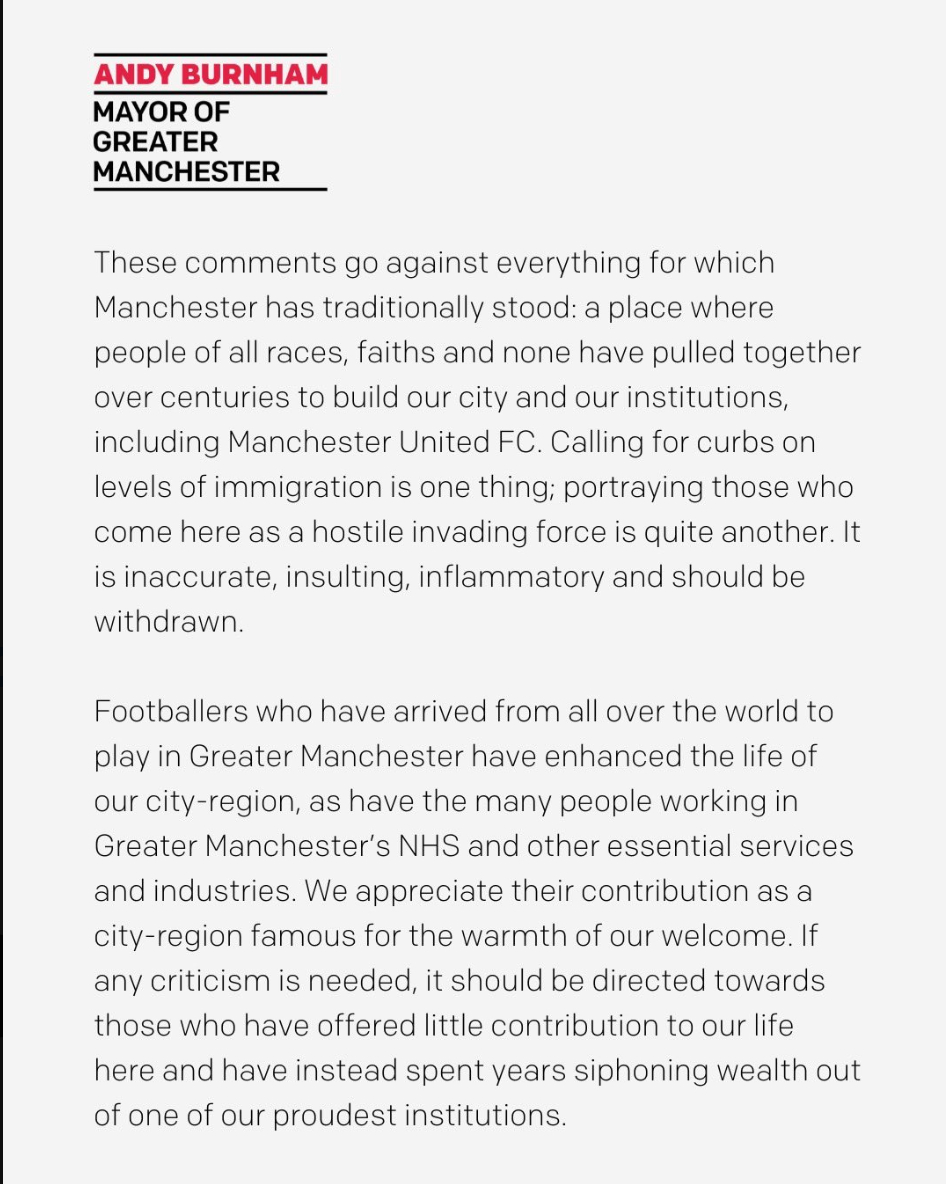 ANDY BURNHAM
MAYOR OF GREATER MANCHESTER

These comments go against everything for which Manchester has traditionally stood: a place where people of all races, faiths and none have pulled together over centuries to build our city and our institutions, including Manchester United FC. Calling for curbs on levels of immigration is one thing; portraying those who come here as a hostile invading force is quite another. It is inaccurate, insulting, inflammatory and should be withdrawn.

Footballers who have arrived from all over the world to play in Greater Manchester have enhanced the life of our city-region, as have the many people working in Greater Manchester's NHS and other essential services and industries. We appreciate their contribution as a city-region famous for the warmth of our welcome. If any criticism is needed, it should be directed towards those who have offered little contribution to our life here and have instead spent years siphoning wealth out of one of our proudest institutions.